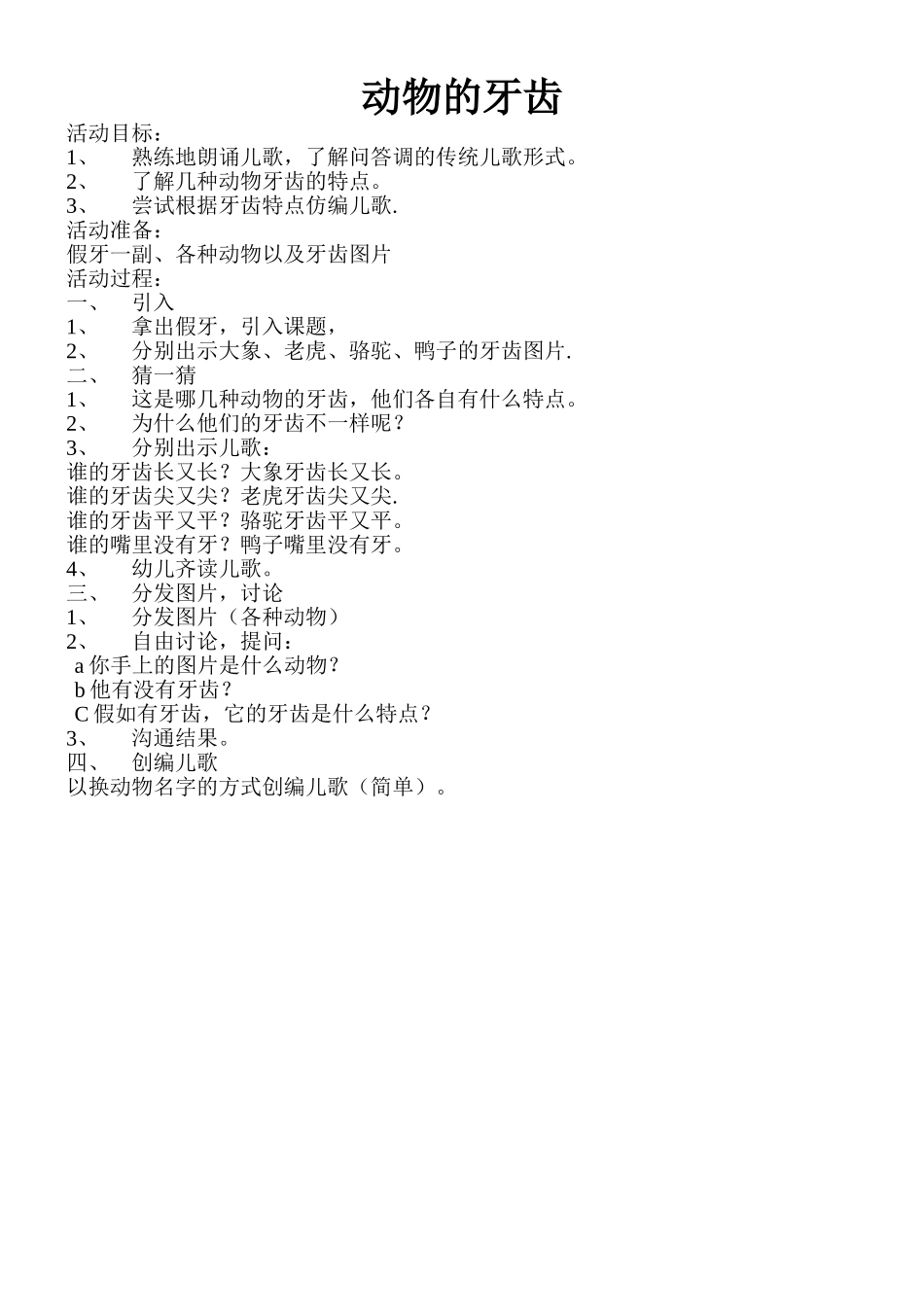 动物的牙齿

活动目标：
1、 熟练地朗诵儿歌，了解问答调的传统儿歌形式。
2、 了解几种动物牙齿的特点。
3、 尝试根据牙齿特点仿编儿歌.
活动准备：
假牙一副、各种动物以及牙齿图片
活动过程：
一、 引入
1、 拿出假牙，引入课题，
2、 分别出示大象、老虎、骆驼、鸭子的牙齿图片.
二、 猜一猜
1、 这是哪几种动物的牙齿，他们各自有什么特点。
2、 为什么他们的牙齿不一样呢？
3、 分别出示儿歌：
谁的牙齿长又长？大象牙齿长又长。
谁的牙齿尖又尖？老虎牙齿尖又尖.
谁的牙齿平又平？骆驼牙齿平又平。
谁的嘴里没有牙？鸭子嘴里没有牙。
4、 幼儿齐读儿歌。
三、 分发图片，讨论
1、 分发图片（各种动物）
2、 自由讨论，提问：
a 你手上的图片是什么动物？
b 他有没有牙齿？
C 假如有牙齿，它的牙齿是什么特点？
3、 沟通结果。
四、 创编儿歌
以换动物名字的方式创编儿歌（简单）。